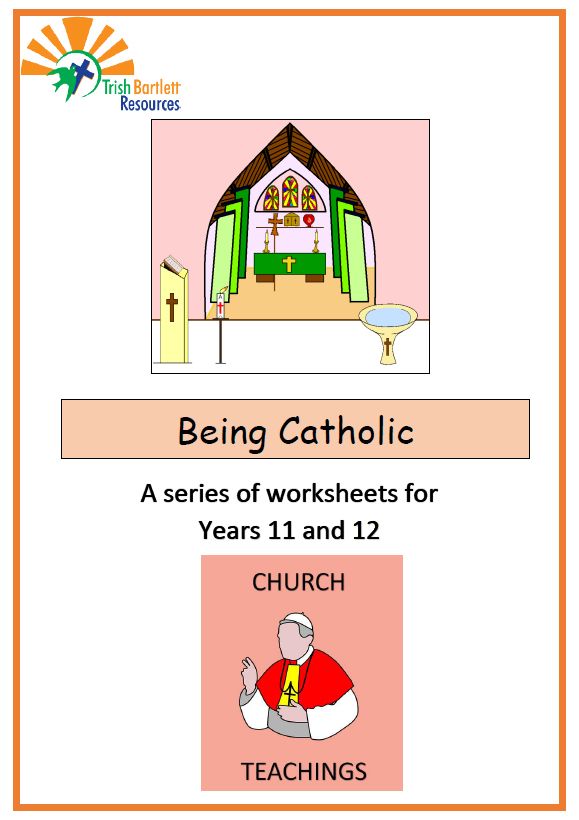 Trish Bartlett Resources

Being Catholic

A series of worksheets for Years 11 and 12

CHURCH

TEACHINGS